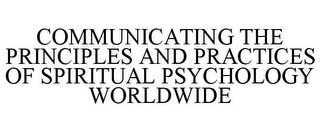 COMMUNICATING THE PRINCIPLES AND PRACTICES OF SPIRITUAL PSYCHOLOGY WORLDWIDE